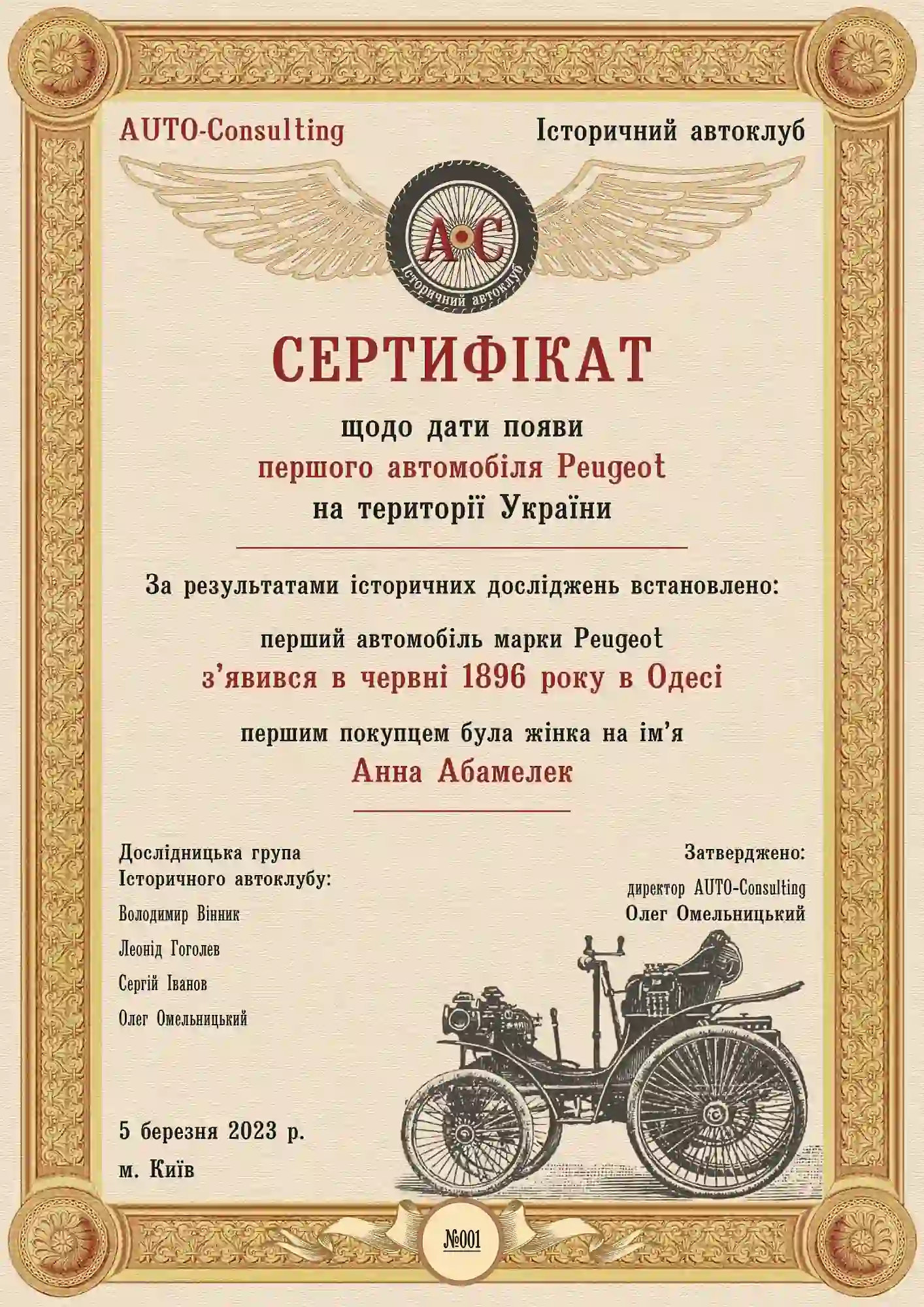 AUTO-Consulting

Історичний автоклуб

A·C

Історичний автоклуб

СЕРТИФІКАТ

щодо дати появи
першого автомобіля Peugeot
на території України

За результатами історичних досліджень встановлено:

перший автомобіль марки Peugeot
з'явився в червні 1896 року в Одесі

першим покупцем була жінка на ім'я
Анна Абамелек

Дослідницька група
Історичного автоклубу:

Володимир Вінник

Леонід Гоголев

Сергій Іванов

Олег Омельницький

Затверджено:

директор AUTO-Consulting
Олег Омельницький

5 березня 2023 р.

м. Київ

№001